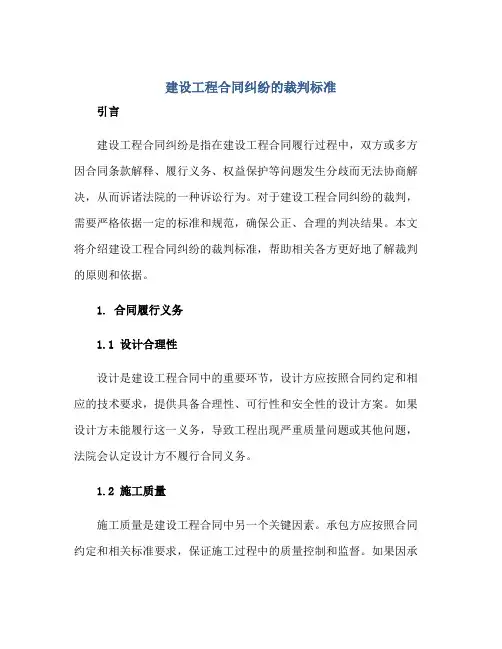 建设工程合同纠纷的裁判标准

引言

建设工程合同纠纷是指在建设工程合同履行过程中，双方或多方因合同条款解释、履行义务、权益保护等问题发生分歧而无法协商解决，从而诉诸法院的一种诉讼行为。对于建设工程合同纠纷的裁判，需要严格依据一定的标准和规范，确保公正、合理的判决结果。本文将介绍建设工程合同纠纷的裁判标准，帮助相关各方更好地了解裁判的原则和依据。

1. 合同履行义务

1.1 设计合理性

设计是建设工程合同中的重要环节，设计方应按照合同约定和相应的技术要求，提供具备合理性、可行性和安全性的设计方案。如果设计方未能履行这一义务，导致工程出现严重质量问题或其他问题，法院会认定设计方不履行合同义务。

1.2 施工质量

施工质量是建设工程合同中另一个关键因素。承包方应按照合同约定和相关标准要求，保证施工过程中的质量控制和监督。如果因承